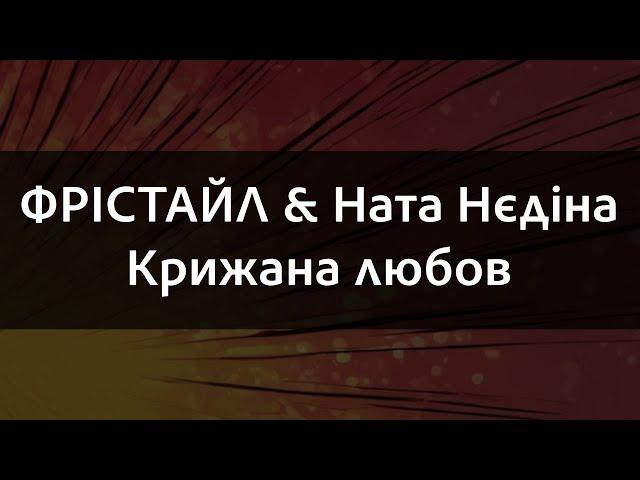 ФРІСТАЙЛ & Ната Нєдіна
Крижана любов